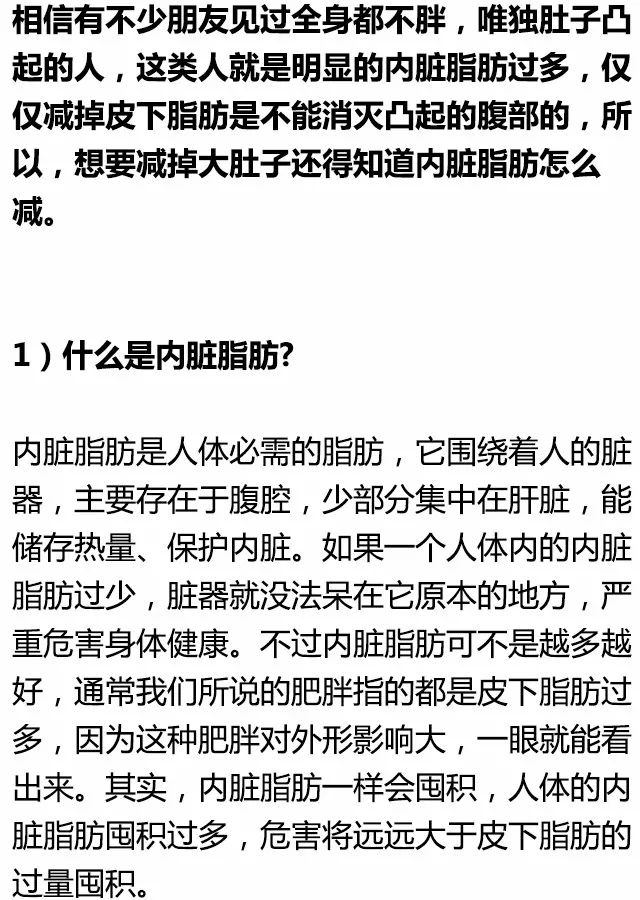 相信有不少朋友见过全身都不胖，唯独肚子凸起的人，这类人就是明显的内脏脂肪过多，仅仅减掉皮下脂肪是不能消灭凸起的腹部的，所以，想要减掉大肚子还得知道内脏脂肪怎么减。

1）什么是内脏脂肪?

内脏脂肪是人体必需的脂肪，它围绕着人的脏器，主要存在于腹腔，少部分集中在肝脏，能储存热量、保护内脏。如果一个人体内的内脏脂肪过少，脏器就没法呆在它原本的地方，严重危害身体健康。不过内脏脂肪可不是越多越好，通常我们所说的肥胖指的都是皮下脂肪过多，因为这种肥胖对外形影响大，一眼就能看出来。其实，内脏脂肪一样会囤积，人体的内脏脂肪囤积过多，危害将远远大于皮下脂肪的过量囤积。